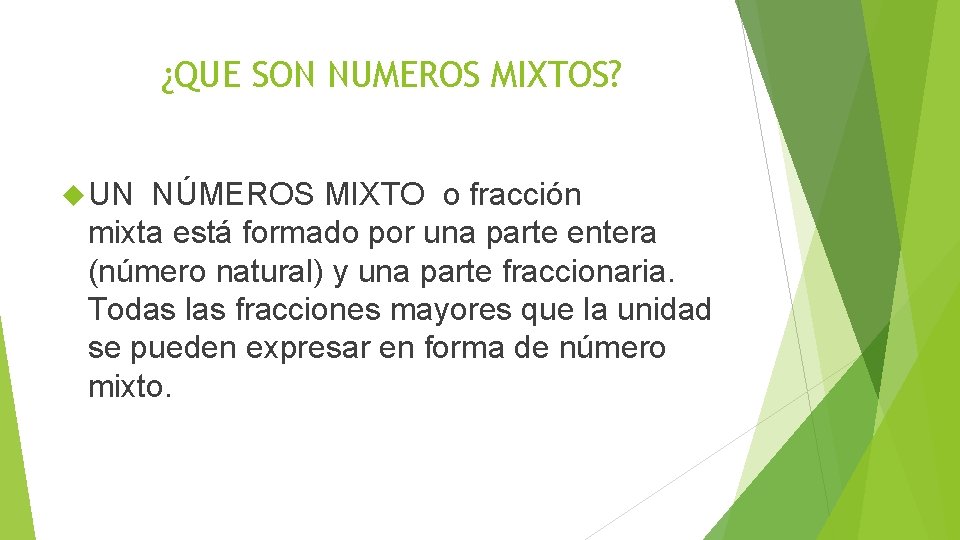 ¿QUE SON NUMEROS MIXTOS?

UN NÚMEROS MIXTO o fracción mixta está formado por una parte entera (número natural) y una parte fraccionaria. Todas las fracciones mayores que la unidad se pueden expresar en forma de número mixto.